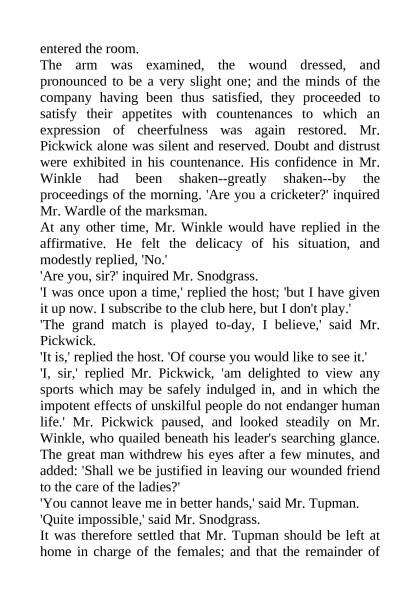 entered the room.
The arm was examined, the wound dressed, and pronounced to be a very slight one; and the minds of the company having been thus satisfied, they proceeded to satisfy their appetites with countenances to which an expression of cheerfulness was again restored. Mr. Pickwick alone was silent and reserved. Doubt and distrust were exhibited in his countenance. His confidence in Mr. Winkle had been shaken--greatly shaken--by the proceedings of the morning. 'Are you a cricketer?' inquired Mr. Wardle of the marksman.
At any other time, Mr. Winkle would have replied in the affirmative. He felt the delicacy of his situation, and modestly replied, 'No.'
'Are you, sir?' inquired Mr. Snodgrass.
'I was once upon a time,' replied the host; 'but I have given it up now. I subscribe to the club here, but I don't play.'
'The grand match is played to-day, I believe,' said Mr. Pickwick.
'It is,' replied the host. 'Of course you would like to see it.'
'I, sir,' replied Mr. Pickwick, 'am delighted to view any sports which may be safely indulged in, and in which the impotent effects of unskilful people do not endanger human life.' Mr. Pickwick paused, and looked steadily on Mr. Winkle, who quailed beneath his leader's searching glance. The great man withdrew his eyes after a few minutes, and added: 'Shall we be justified in leaving our wounded friend to the care of the ladies?'
'You cannot leave me in better hands,' said Mr. Tupman.
'Quite impossible,' said Mr. Snodgrass.
It was therefore settled that Mr. Tupman should be left at home in charge of the females; and that the remainder of